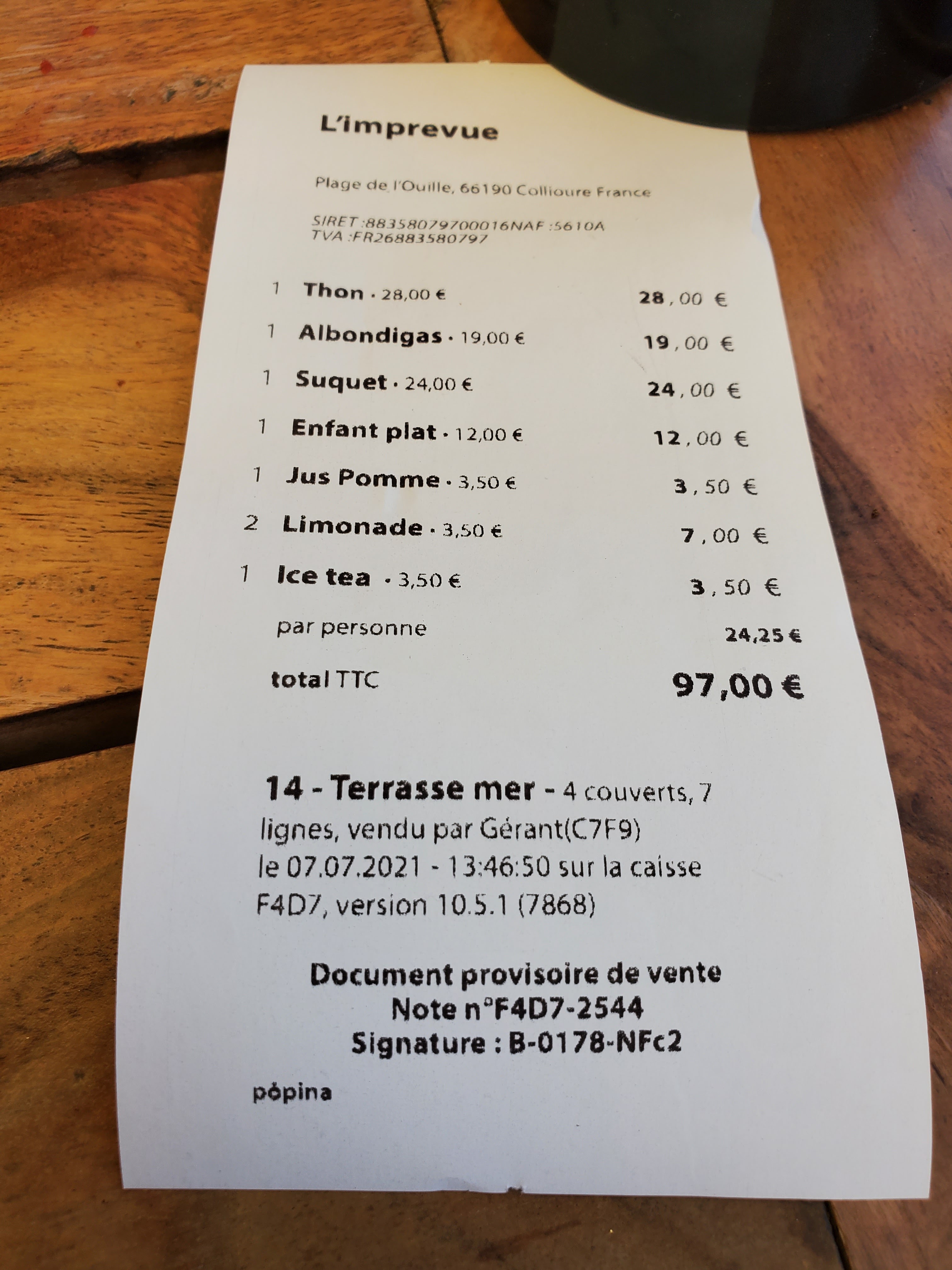 L'imprevue

Plage de l'Ouille, 66190 Collioure France

SIRET :88358079700016NAF :5610A
TVA :FR26883580797

1 Thon · 28,00 € 28,00 €

1 Albondigas · 19,00 € 19,00 €

1 Suquet · 24,00 € 24,00 €

1 Enfant plat · 12,00 € 12,00 €

1 Jus Pomme · 3,50 € 3,50 €

2 Limonade · 3,50 € 7,00 €

1 Ice tea · 3,50 € 3,50 €

par personne 24,25 €

total TTC 97,00 €

14 - Terrasse mer - 4 couverts, 7 lignes, vendu par Gérant(C7F9) le 07.07.2021 - 13:46:50 sur la caisse F4D7, version 10.5.1 (7868)

Document provisoire de vente
Note n°F4D7-2544
Signature : B-0178-NFc2

pópina